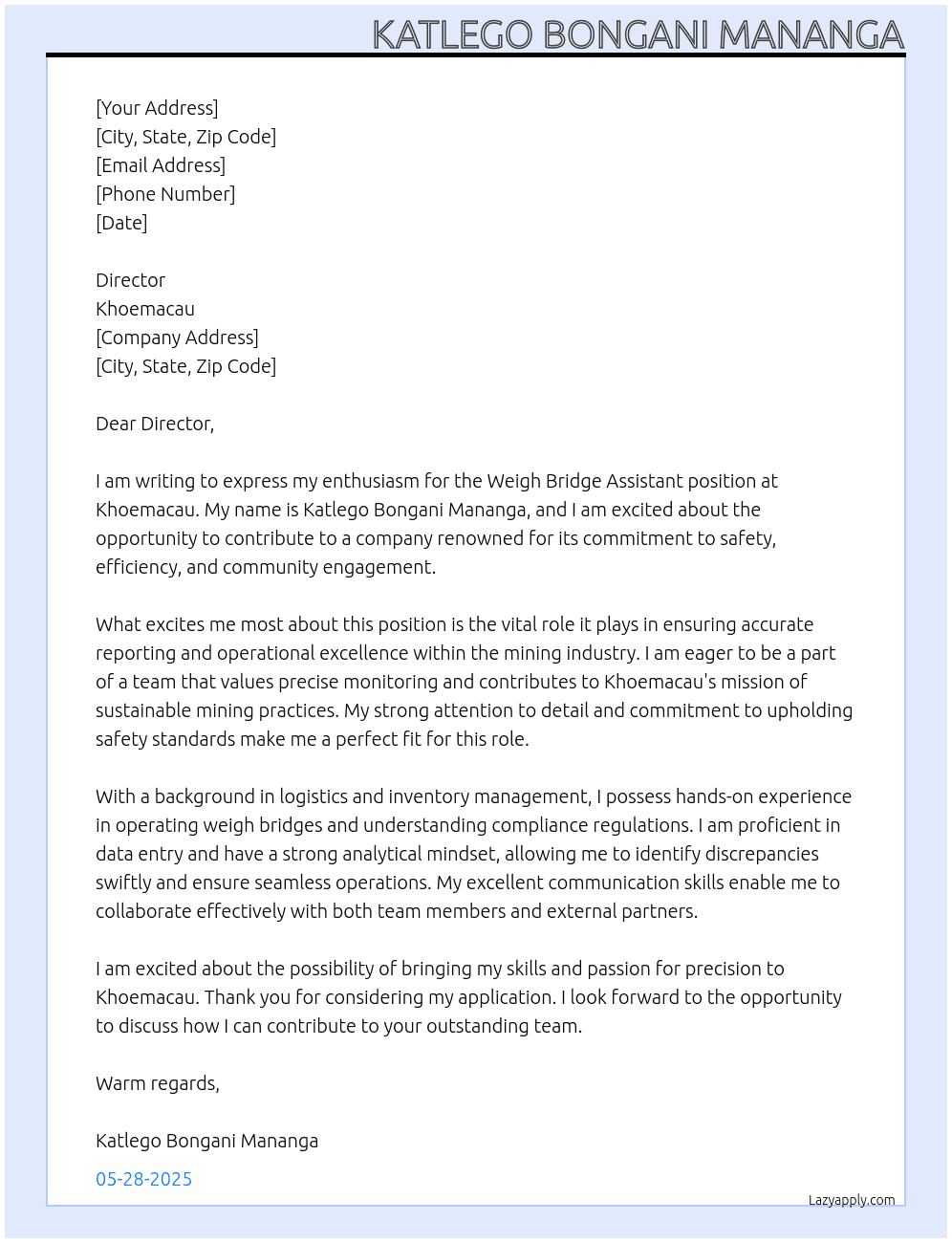 KATLEGO BONGANI MANANGA

[Your Address]
[City, State, Zip Code]
[Email Address]
[Phone Number]
[Date]

Director
Khoemacau
[Company Address]
[City, State, Zip Code]

Dear Director,

I am writing to express my enthusiasm for the Weigh Bridge Assistant position at Khoemacau. My name is Katlego Bongani Mananga, and I am excited about the opportunity to contribute to a company renowned for its commitment to safety, efficiency, and community engagement.

What excites me most about this position is the vital role it plays in ensuring accurate reporting and operational excellence within the mining industry. I am eager to be a part of a team that values precise monitoring and contributes to Khoemacau's mission of sustainable mining practices. My strong attention to detail and commitment to upholding safety standards make me a perfect fit for this role.

With a background in logistics and inventory management, I possess hands-on experience in operating weigh bridges and understanding compliance regulations. I am proficient in data entry and have a strong analytical mindset, allowing me to identify discrepancies swiftly and ensure seamless operations. My excellent communication skills enable me to collaborate effectively with both team members and external partners.

I am excited about the possibility of bringing my skills and passion for precision to Khoemacau. Thank you for considering my application. I look forward to the opportunity to discuss how I can contribute to your outstanding team.

Warm regards,

Katlego Bongani Mananga

05-28-2025

Lazyapply.com